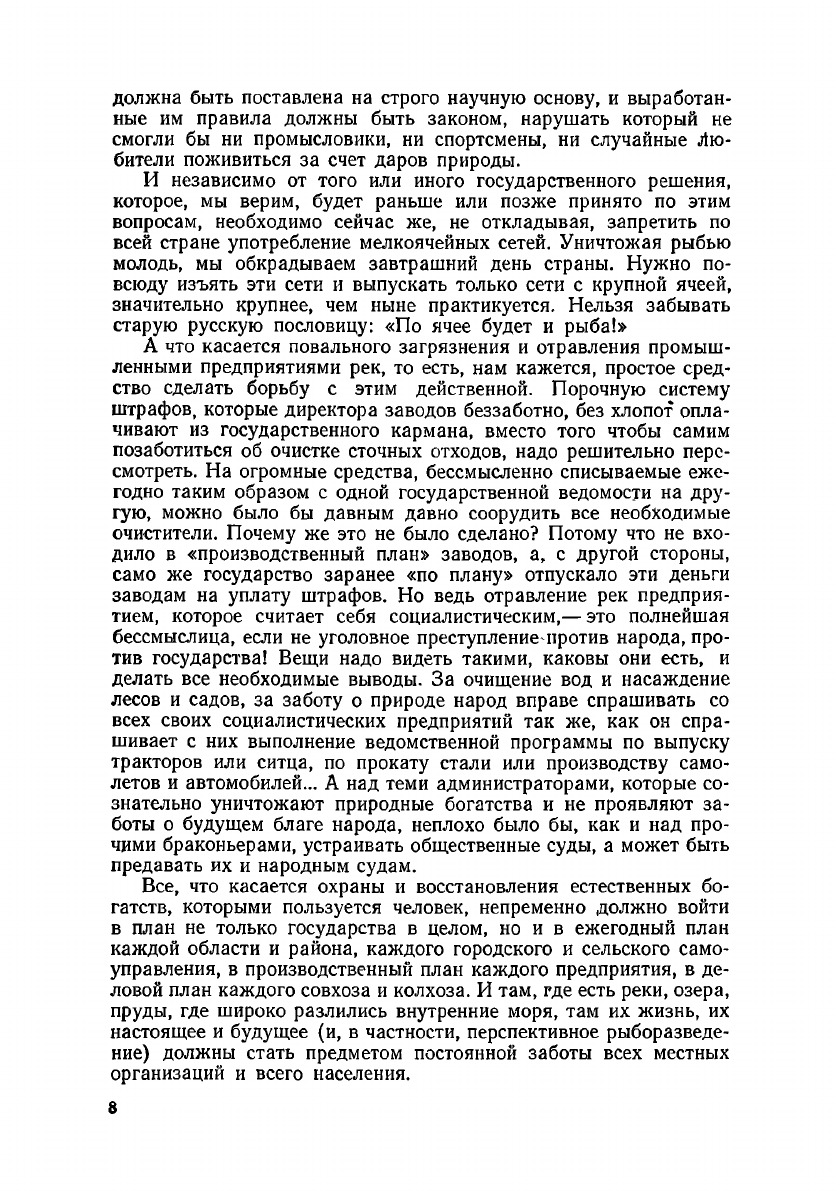 должна быть поставлена на строго научную основу, и выработанные им правила должны быть законом, нарушать который не смогли бы ни промысловики, ни спортсмены, ни случайные любители поживиться за счет даров природы.

И независимо от того или иного государственного решения, которое, мы верим, будет раньше или позже принято по этим вопросам, необходимо сейчас же, не откладывая, запретить по всей стране употребление мелкоячейных сетей. Уничтожая рыбью молодь, мы обкрадываем завтрашний день страны. Нужно повсюду изъять эти сети и выпускать только сети с крупной ячеей, значительно крупнее, чем ныне практикуется. Нельзя забывать старую русскую пословицу: «По ячее будет и рыба!»

А что касается повального загрязнения и отравления промышленными предприятиями рек, то есть, нам кажется, простое средство сделать борьбу с этим действенной. Порочную систему штрафов, которые директора заводов беззаботно, без хлопот оплачивают из государственного кармана, вместо того чтобы самим позаботиться об очистке сточных отходов, надо решительно пересмотреть. На огромные средства, бессмысленно списываемые ежегодно таким образом с одной государственной ведомости на другую, можно было бы давным давно соорудить все необходимые очистители. Почему же это не было сделано? Потому что не входило в «производственный план» заводов, а, с другой стороны, само же государство заранее «по плану» отпускало эти деньги заводам на уплату штрафов. Но ведь отравление рек предприятием, которое считает себя социалистическим,— это полнейшая бессмыслица, если не уголовное преступление против народа, против государства! Вещи надо видеть такими, каковы они есть, и делать все необходимые выводы. За очищение вод и насаждение лесов и садов, за заботу о природе народ вправе спрашивать со всех своих социалистических предприятий так же, как он спрашивает с них выполнение ведомственной программы по выпуску тракторов или ситца, по прокату стали или производству самолетов и автомобилей... А над теми администраторами, которые сознательно уничтожают природные богатства и не проявляют заботы о будущем благе народа, неплохо было бы, как и над прочими браконьерами, устраивать общественные суды, а может быть предавать их и народным судам.

Все, что касается охраны и восстановления естественных богатств, которыми пользуется человек, непременно должно войти в план не только государства в целом, но и в ежегодный план каждой области и района, каждого городского и сельского самоуправления, в производственный план каждого предприятия, в деловой план каждого совхоза и колхоза. И там, где есть реки, озера, пруды, где широко разлились внутренние моря, там их жизнь, их настоящее и будущее (и, в частности, перспективное рыборазведение) должны стать предметом постоянной заботы всех местных организаций и всего населения.

8